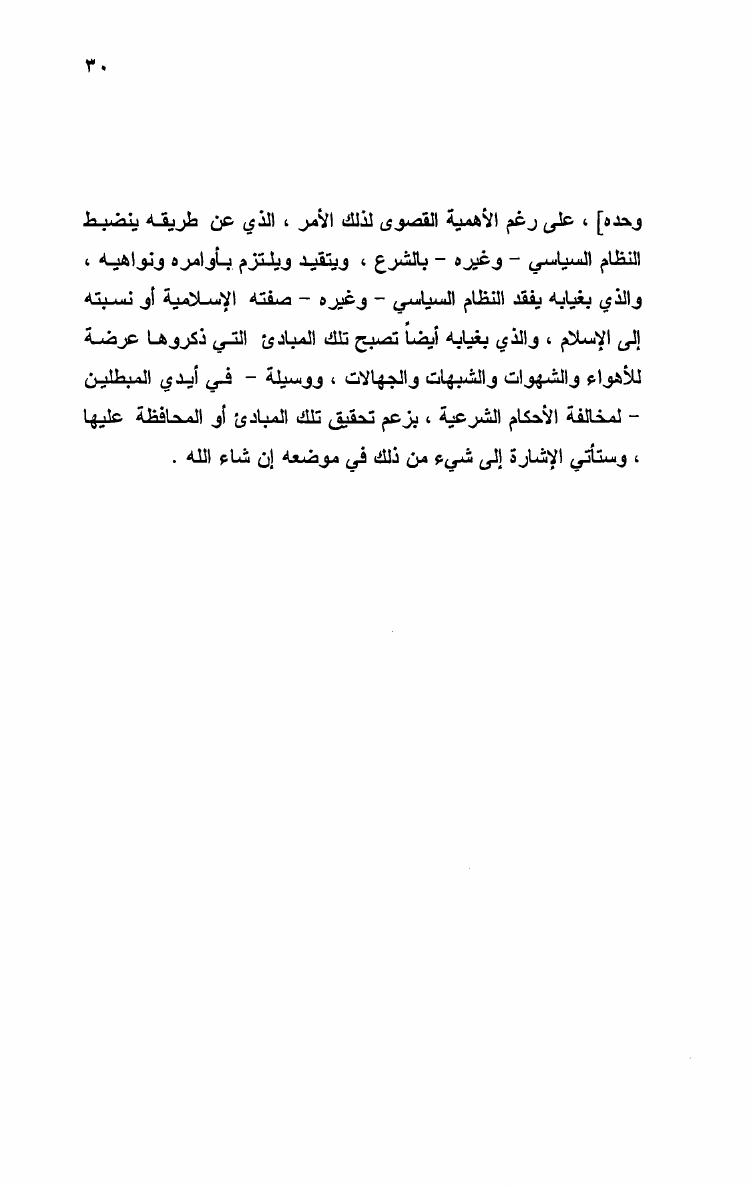 ٣٠

وحده] ، على رغم الأهمية القصوى لذلك الأمر ، الذي عن طريقه ينضبط النظام السياسي – وغيره – بالشرع ، ويتقيد ويلتزم بأوامره ونواهيه ، والذي بغيابه يفقد النظام السياسي – وغيره – صفته الإسلامية أو نسبته إلى الإسلام ، والذي بغيابه أيضاً تصبح تلك المبادئ التي ذكروها عرضة للأهواء والشهوات والشبهات والجهالات ، ووسيلة – في أيدي المبطلين – لمخالفة الأحكام الشرعية ، بزعم تحقيق تلك المبادئ أو المحافظة عليها ، وستأتي الإشارة إلى شيء من ذلك في موضعه إن شاء الله .